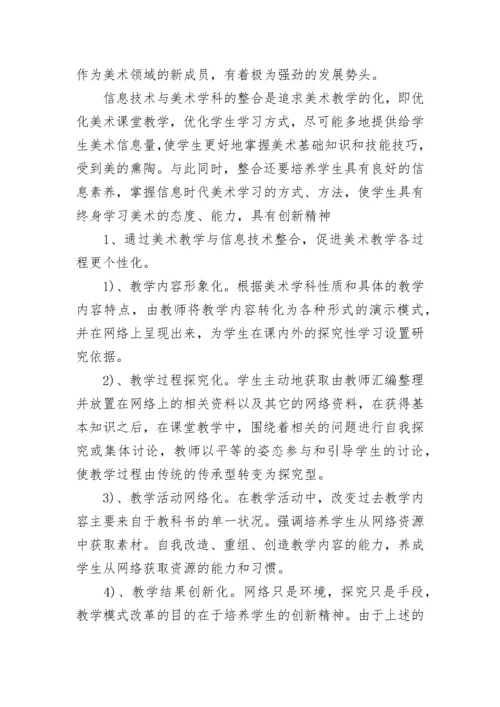 作为美术领域的新成员，有着极为强劲的发展势头。

信息技术与美术学科的整合是追求美术教学的化，即优化美术课堂教学，优化学生学习方式，尽可能多地提供给学生美术信息量,使学生更好地掌握美术基础知识和技能技巧，受到美的熏陶。与此同时，整合还要培养学生具有良好的信息素养，掌握信息时代美术学习的方式、方法，使学生具有终身学习美术的态度、能力，具有创新精神

1、通过美术教学与信息技术整合，促进美术教学各过程更个性化。

1)、教学内容形象化。根据美术学科性质和具体的教学内容特点，由教师将教学内容转化为各种形式的演示模式，并在网络上呈现出来，为学生在课内外的探究性学习设置研究依据。

2)、教学过程探究化。学生主动地获取由教师汇编整理并放置在网络上的相关资料以及其它的网络资料，在获得基本知识之后，在课堂教学中，围绕着相关的问题进行自我探究或集体讨论，教师以平等的姿态参与和引导学生的讨论，使教学过程由传统的传承型转变为探究型。

3)、教学活动网络化。在教学活动中，改变过去教学内容主要来自于教科书的单一状况。强调培养学生从网络资源中获取素材。自我改造、重组、创造教学内容的能力，养成学生从网络获取资源的能力和习惯。

4)、教学结果创新化。网络只是环境，探究只是手段，教学模式改革的目的在于培养学生的创新精神。由于上述的